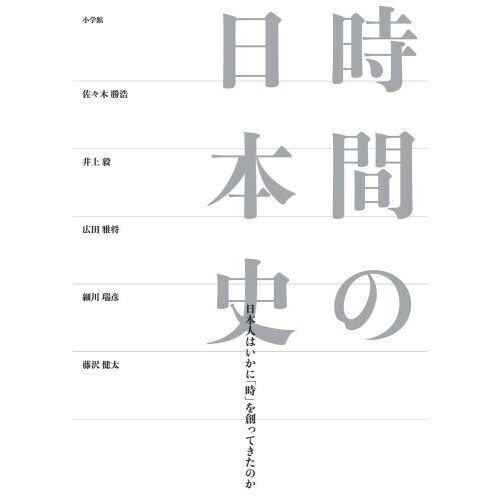 時間の日本史

日本人はいかに「時」を創ってきたのか

小学館

佐々木 勝浩

井上 毅

広田 雅将

細川 瑞彦

藤沢 健太